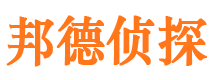 邦德侦探